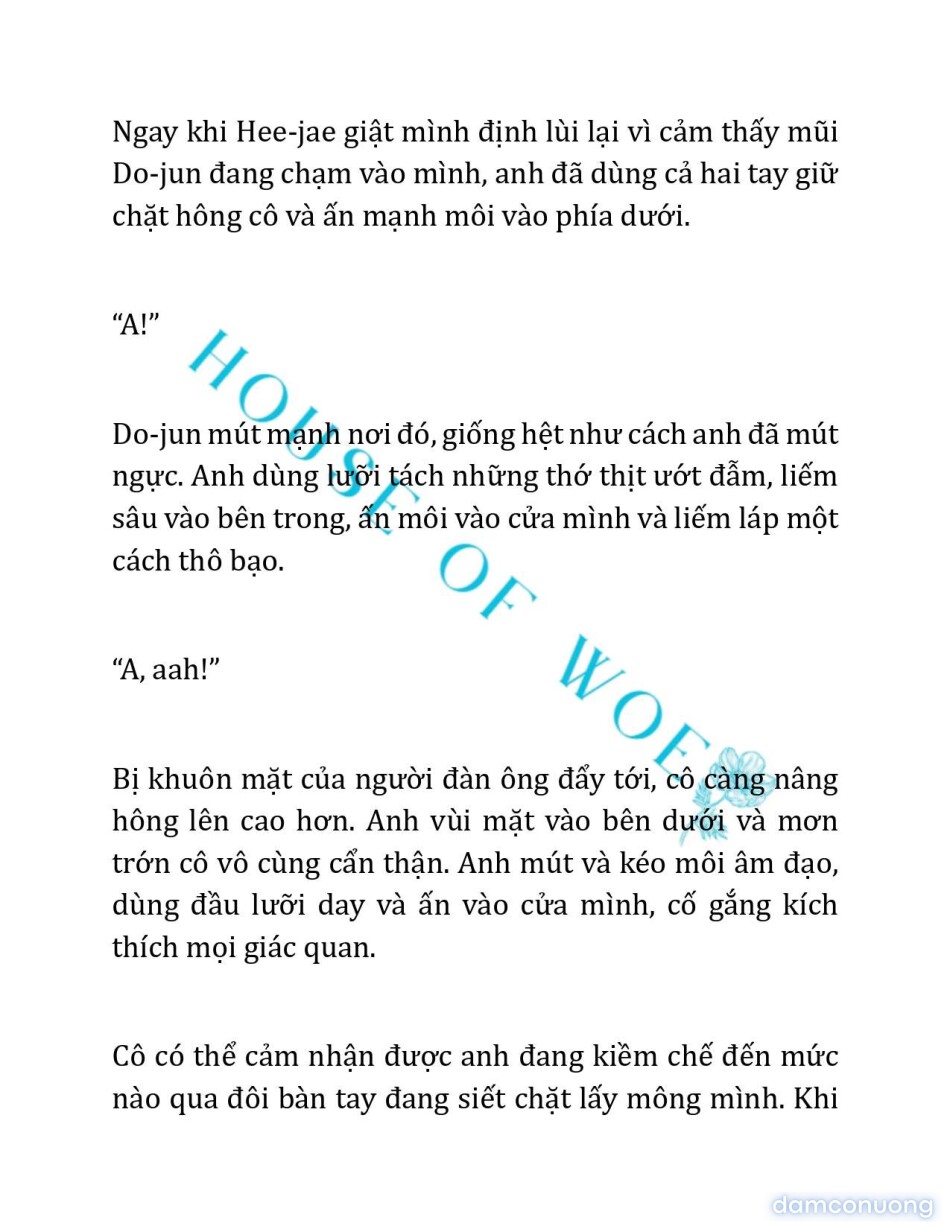 Ngay khi Hee-jae giật mình định lùi lại vì cảm thấy mũi Do-jun đang chạm vào mình, anh đã dùng cả hai tay giữ chặt hông cô và ấn mạnh môi vào phía dưới.

“A!”

Do-jun mút mạnh nơi đó, giống hệt như cách anh đã mút ngực. Anh dùng lưỡi tách những thớ thịt ướt đẫm, liếm sâu vào bên trong, ấn môi vào cửa mình và liếm láp một cách thô bạo.

“A, aah!”

Bị khuôn mặt của người đàn ông đẩy tới, cô càng nâng hông lên cao hơn. Anh vùi mặt vào bên dưới và mơn trớn cô vô cùng cẩn thận. Anh mút và kéo môi âm đạo, dùng đầu lưỡi day và ấn vào cửa mình, cố gắng kích thích mọi giác quan.

Cô có thể cảm nhận được anh đang kiềm chế đến mức nào qua đôi bàn tay đang siết chặt lấy mông mình. Khi

HOUSE OF WOE

damconuong